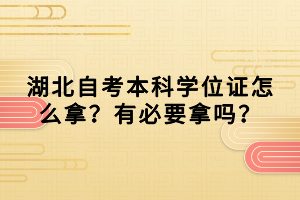 湖北自考本科学位证怎么拿？有必要拿吗？